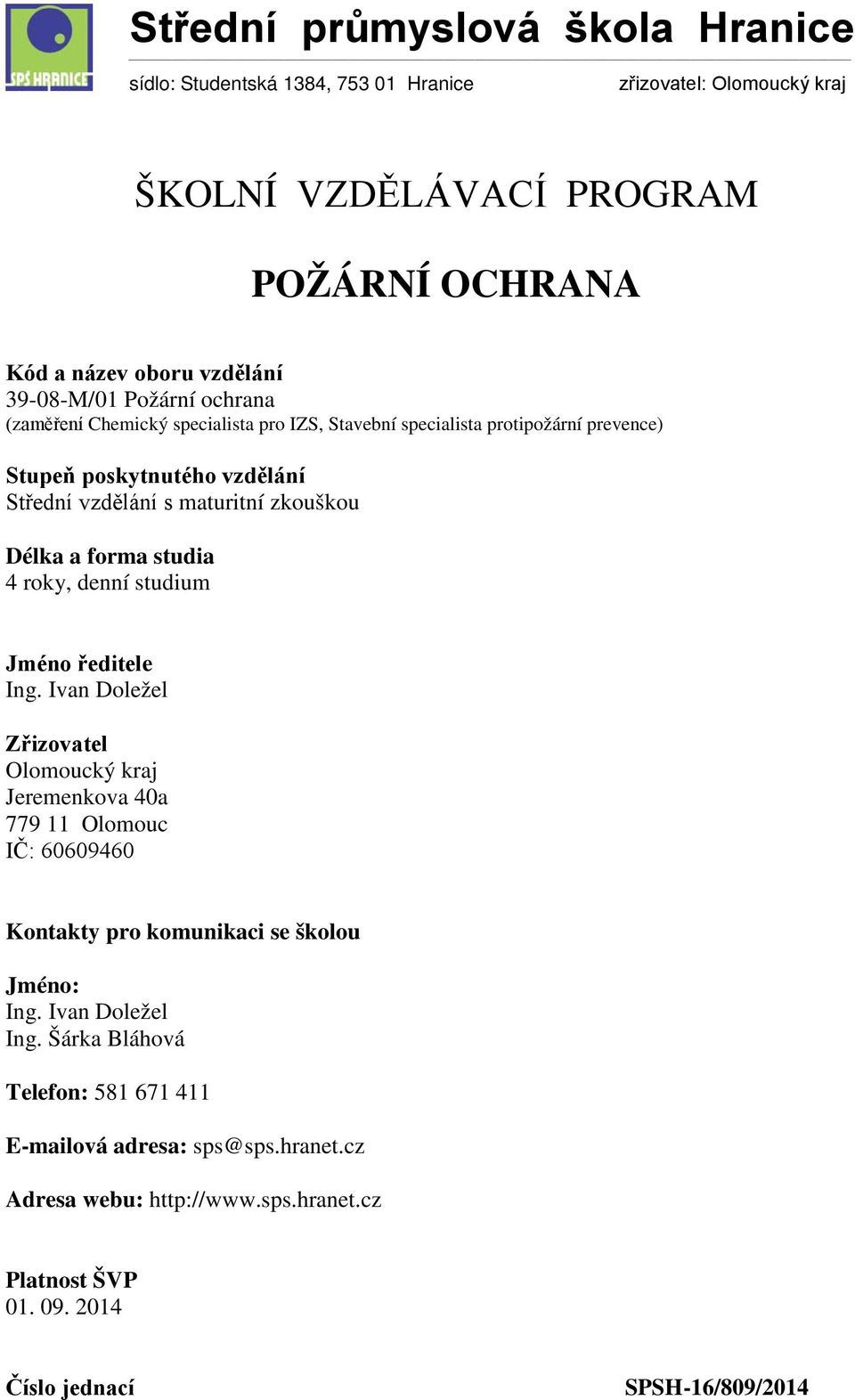 SPŠ HRANICE

Střední průmyslová škola Hranice

sídlo: Studentská 1384, 753 01 Hranice zřizovatel: Olomoucký kraj

ŠKOLNÍ VZDĚLÁVACÍ PROGRAM

POŽÁRNÍ OCHRANA

Kód a název oboru vzdělání
39-08-M/01 Požární ochrana
(zaměření Chemický specialista pro IZS, Stavební specialista protipožární prevence)

Stupeň poskytnutého vzdělání
Střední vzdělání s maturitní zkouškou

Délka a forma studia
4 roky, denní studium

Jméno ředitele
Ing. Ivan Doležel

Zřizovatel
Olomoucký kraj
Jeremenkova 40a
779 11 Olomouc
IČ: 60609460

Kontakty pro komunikaci se školou

Jméno:
Ing. Ivan Doležel
Ing. Šárka Bláhová

Telefon: 581 671 411

E-mailová adresa: sps@sps.hranet.cz

Adresa webu: http://www.sps.hranet.cz

Platnost ŠVP
01. 09. 2014

Číslo jednací SPSH-16/809/2014